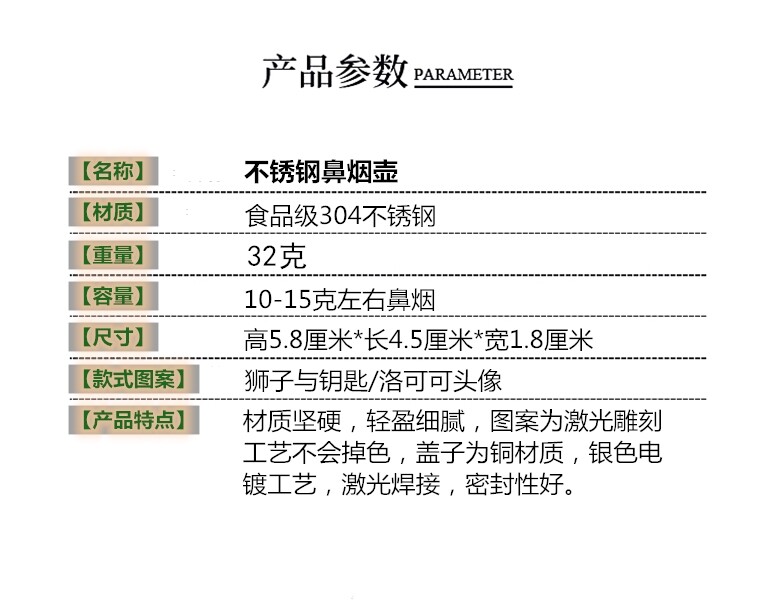 产品参数 PARAMETER

【名称】
不锈钢鼻烟壶

【材质】
食品级304不锈钢

【重量】
32克

【容量】
10-15克左右鼻烟

【尺寸】
高5.8厘米*长4.5厘米*宽1.8厘米

【款式图案】
狮子与钥匙/洛可可头像

【产品特点】
材质坚硬，轻盈细腻，图案为激光雕刻工艺不会掉色，盖子为铜材质，银色电镀工艺，激光焊接，密封性好。